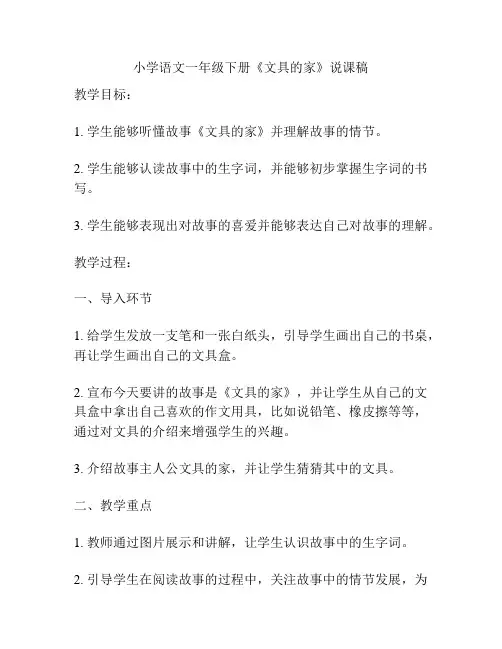 小学语文一年级下册《文具的家》说课稿

教学目标：

1. 学生能够听懂故事《文具的家》并理解故事的情节。

2. 学生能够认读故事中的生字词，并能够初步掌握生字词的书写。

3. 学生能够表现出对故事的喜爱并能够表达自己对故事的理解。

教学过程：

一、导入环节

1. 给学生发放一支笔和一张白纸头，引导学生画出自己的书桌，再让学生画出自己的文具盒。

2. 宣布今天要讲的故事是《文具的家》，并让学生从自己的文具盒中拿出自己喜欢的作文用具，比如说铅笔、橡皮擦等等，通过对文具的介绍来增强学生的兴趣。

3. 介绍故事主人公文具的家，并让学生猜猜其中的文具。

二、教学重点

1. 教师通过图片展示和讲解，让学生认识故事中的生字词。

2. 引导学生在阅读故事的过程中，关注故事中的情节发展，为